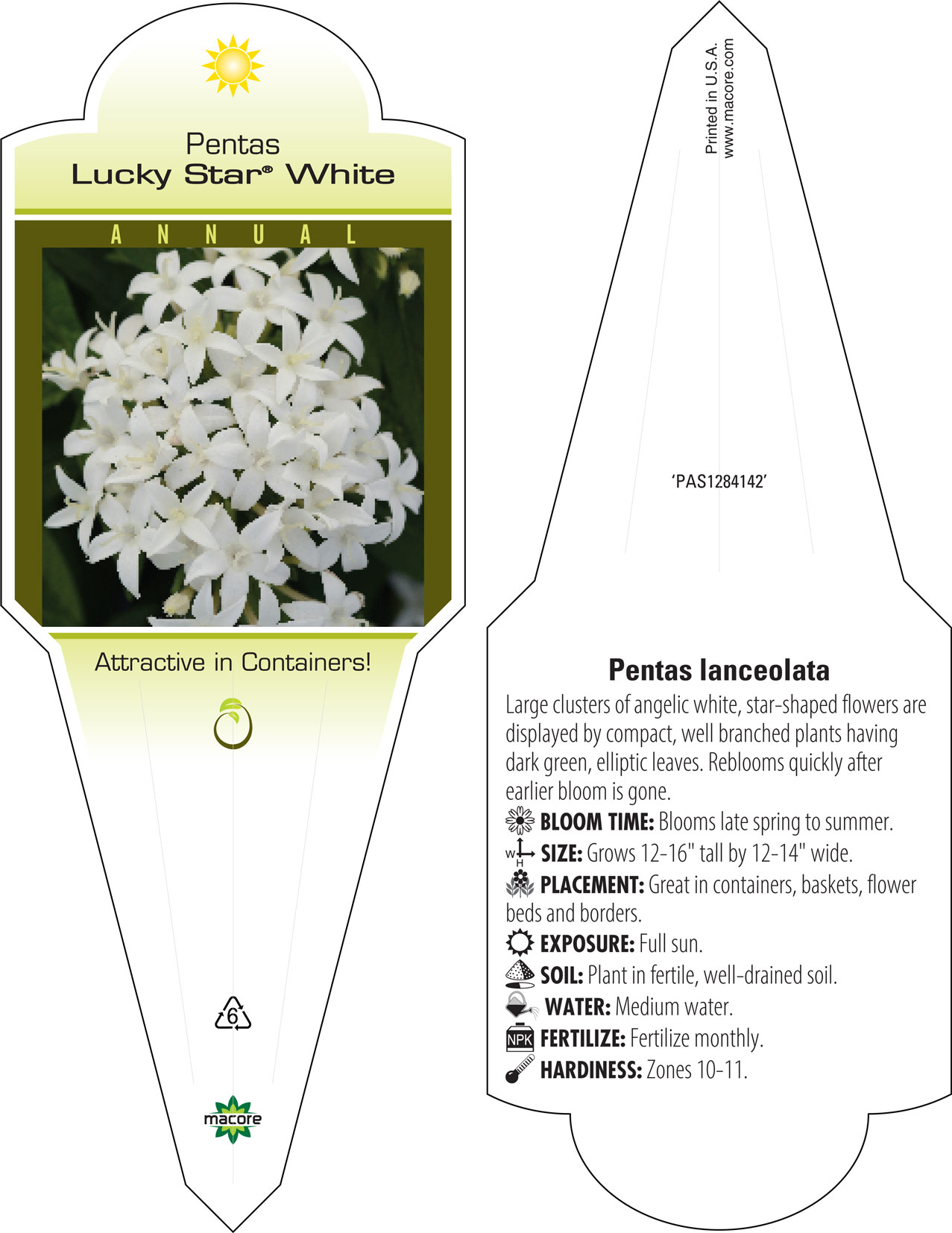 Pentas
Lucky Star® White

ANNUAL

Attractive in Containers!

6

macore

Printed in U.S.A.
www.macore.com

'PAS1284142'

Pentas lanceolata

Large clusters of angelic white, star-shaped flowers are displayed by compact, well branched plants having dark green, elliptic leaves. Reblooms quickly after earlier bloom is gone.

BLOOM TIME: Blooms late spring to summer.

W H SIZE: Grows 12-16" tall by 12-14" wide.

PLACEMENT: Great in containers, baskets, flower beds and borders.

EXPOSURE: Full sun.

SOIL: Plant in fertile, well-drained soil.

WATER: Medium water.

NPK FERTILIZE: Fertilize monthly.

HARDINESS: Zones 10-11.